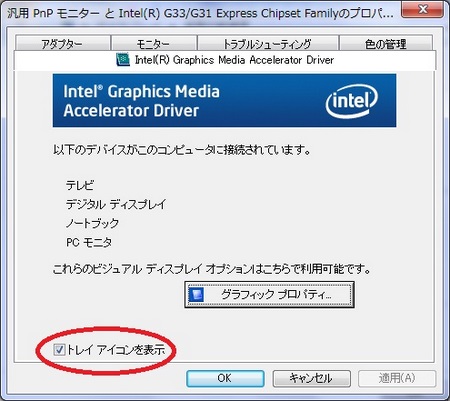 汎用 PnP モニター と Intel(R) G33/G31 Express Chipset Familyのプロパ...

アダプター
モニター
トラブルシューティング
色の管理

Intel(R) Graphics Media Accelerator Driver

Intel® Graphics Media Accelerator Driver

intel

以下のデバイスがこのコンピュータに接続されています。

テレビ
デジタル ディスプレイ
ノートブック
PC モニタ

これらのビジュアル ディスプレイ オプションはこちらで利用可能です。

グラフィック プロパティ...

トレイ アイコンを表示

OK
キャンセル
適用(A)